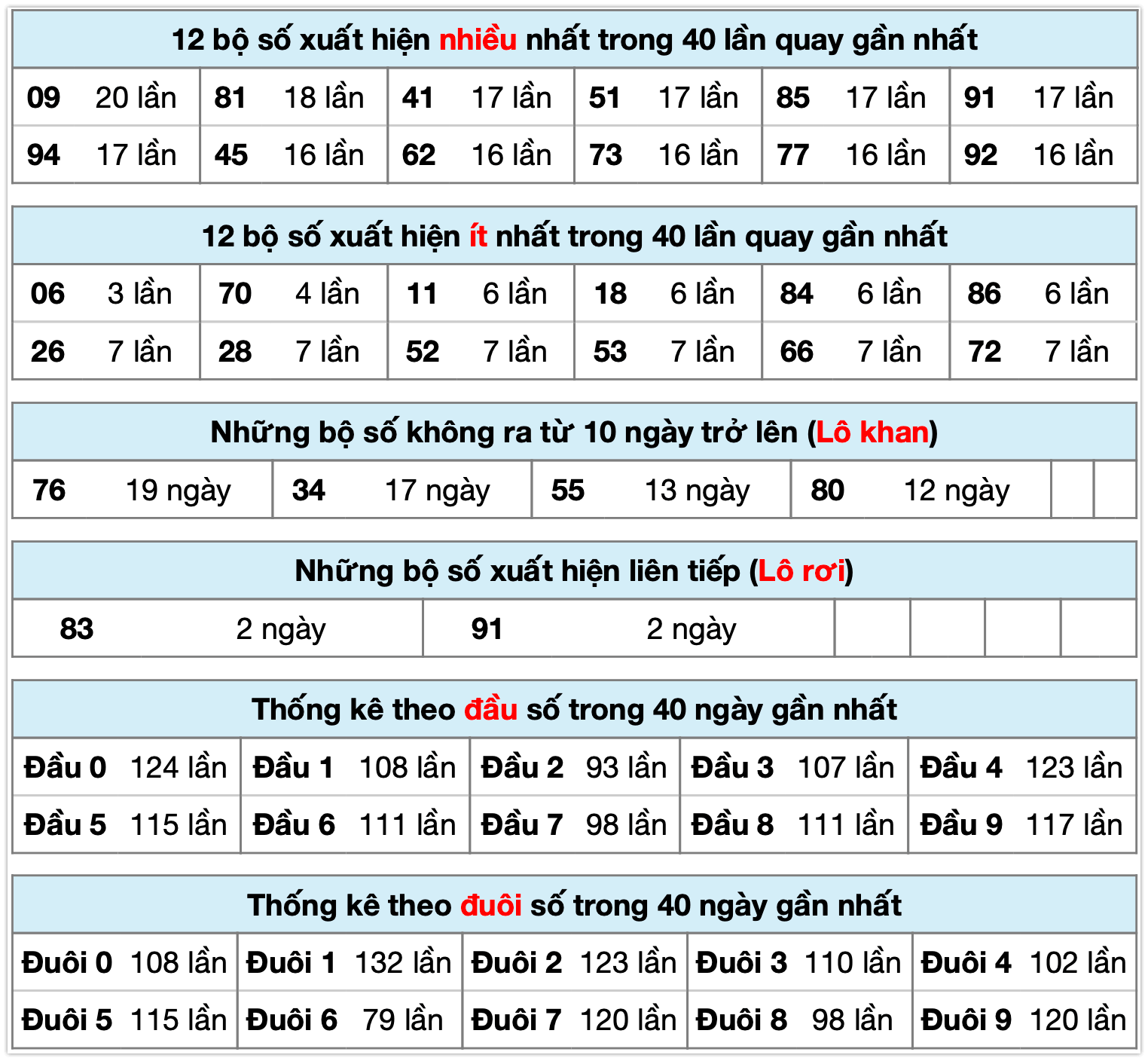 12 bộ số xuất hiện nhiều nhất trong 40 lần quay gần nhất

| 09 | 20 lần | 81 | 18 lần | 41 | 17 lần | 51 | 17 lần | 85 | 17 lần | 91 | 17 lần |
|---|---|---|---|---|---|---|---|---|---|---|---|
| 94 | 17 lần | 45 | 16 lần | 62 | 16 lần | 73 | 16 lần | 77 | 16 lần | 92 | 16 lần |

12 bộ số xuất hiện ít nhất trong 40 lần quay gần nhất

| 06 | 3 lần | 70 | 4 lần | 11 | 6 lần | 18 | 6 lần | 84 | 6 lần | 86 | 6 lần |
|---|---|---|---|---|---|---|---|---|---|---|---|
| 26 | 7 lần | 28 | 7 lần | 52 | 7 lần | 53 | 7 lần | 66 | 7 lần | 72 | 7 lần |

Những bộ số không ra từ 10 ngày trở lên (Lô khan)

| 76 | 19 ngày | 34 | 17 ngày | 55 | 13 ngày | 80 | 12 ngày | | |
|---|---|---|---|---|---|---|---|---|---|

Những bộ số xuất hiện liên tiếp (Lô rơi)

| 83 | 2 ngày | 91 | 2 ngày | | | | |
|---|---|---|---|---|---|---|---|

Thống kê theo đầu số trong 40 ngày gần nhất

| Đầu 0 | 124 lần | Đầu 1 | 108 lần | Đầu 2 | 93 lần | Đầu 3 | 107 lần | Đầu 4 | 123 lần |
|---|---|---|---|---|---|---|---|---|---|
| Đầu 5 | 115 lần | Đầu 6 | 111 lần | Đầu 7 | 98 lần | Đầu 8 | 111 lần | Đầu 9 | 117 lần |

Thống kê theo đuôi số trong 40 ngày gần nhất

| Đuôi 0 | 108 lần | Đuôi 1 | 132 lần | Đuôi 2 | 123 lần | Đuôi 3 | 110 lần | Đuôi 4 | 102 lần |
|---|---|---|---|---|---|---|---|---|---|
| Đuôi 5 | 115 lần | Đuôi 6 | 79 lần | Đuôi 7 | 120 lần | Đuôi 8 | 98 lần | Đuôi 9 | 120 lần |